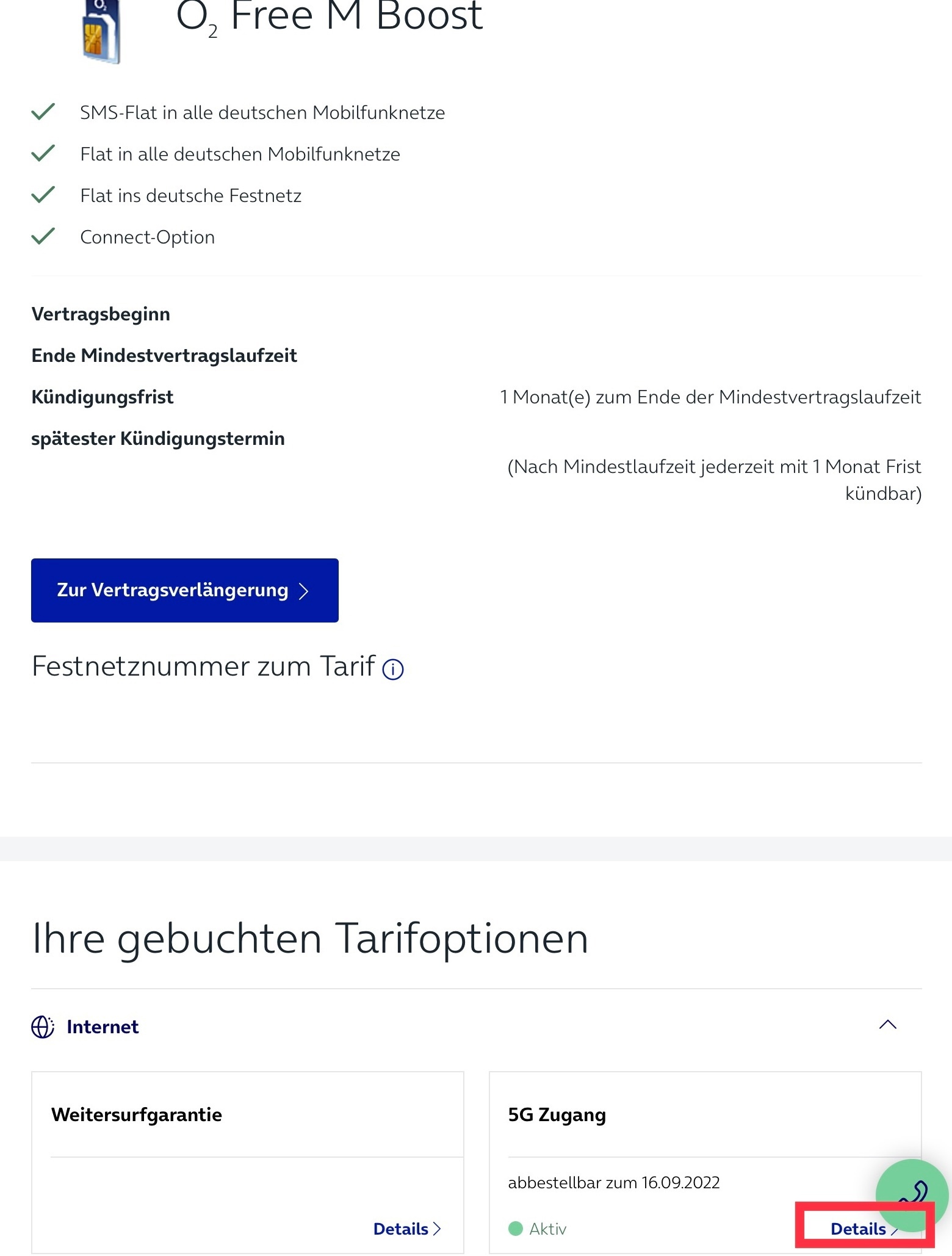 $O_2$ Free M Boost

SMS-Flat in alle deutschen Mobilfunknetze

Flat in alle deutschen Mobilfunknetze

Flat ins deutsche Festnetz

Connect-Option

Vertragsbeginn

Ende Mindestvertragslaufzeit

Kündigungsfrist 1 Monat(e) zum Ende der Mindestvertragslaufzeit

spätester Kündigungstermin

(Nach Mindestlaufzeit jederzeit mit 1 Monat Frist kündbar)

Zur Vertragsverlängerung

Festnetznummer zum Tarif

Ihre gebuchten Tarifoptionen

Internet

Weitersurfgarantie

Details

5G Zugang

abbestellbar zum 16.09.2022

Aktiv

Details